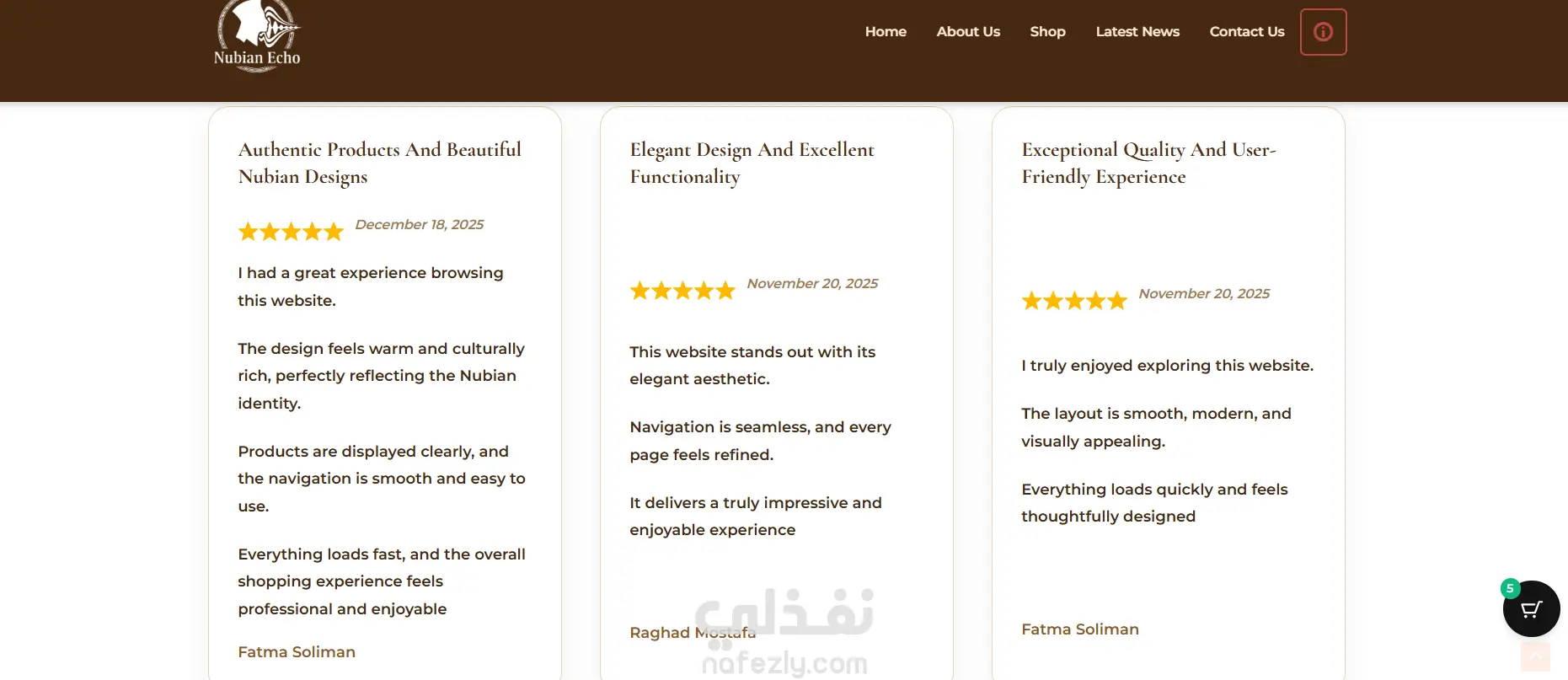 Nubian Echo

Home About Us Shop Latest News Contact Us

Authentic Products And Beautiful Nubian Designs

December 18, 2025

I had a great experience browsing this website.

The design feels warm and culturally rich, perfectly reflecting the Nubian identity.

Products are displayed clearly, and the navigation is smooth and easy to use.

Everything loads fast, and the overall shopping experience feels professional and enjoyable

Fatma Soliman

Elegant Design And Excellent Functionality

November 20, 2025

This website stands out with its elegant aesthetic.

Navigation is seamless, and every page feels refined.

It delivers a truly impressive and enjoyable experience

Raghad Mostafa

نفذلي
nafezly.com

Exceptional Quality And User-Friendly Experience

November 20, 2025

I truly enjoyed exploring this website.

The layout is smooth, modern, and visually appealing.

Everything loads quickly and feels thoughtfully designed

Fatma Soliman

5